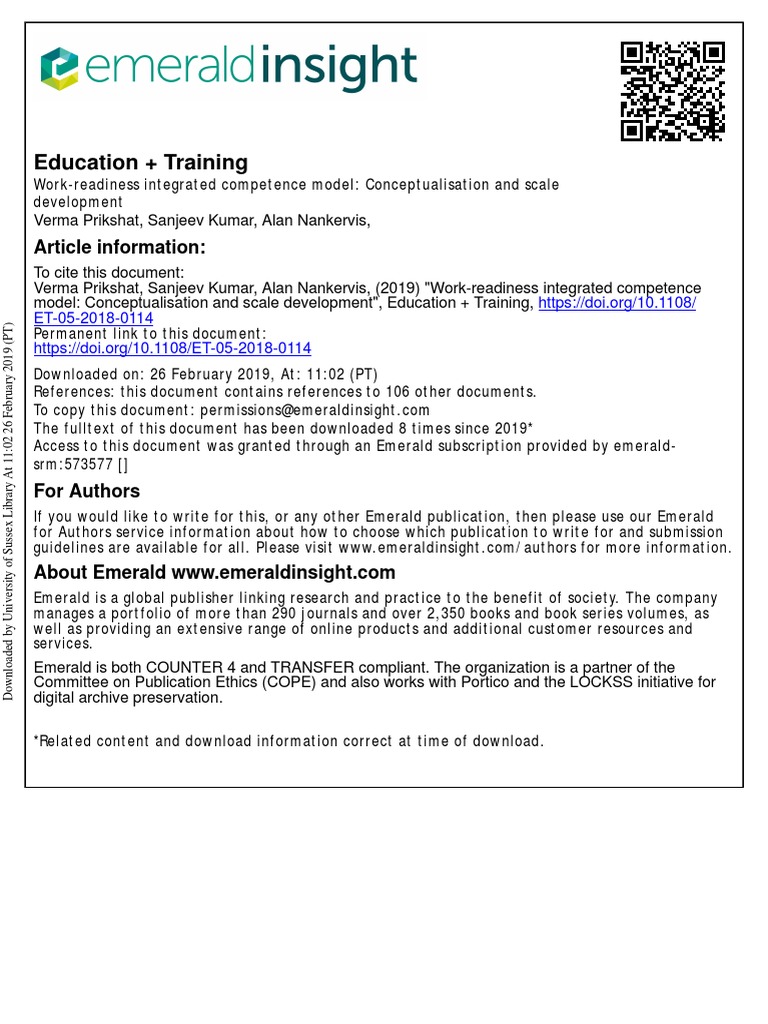 emeraldinsight

Education + Training
Work-readiness integrated competence model: Conceptualisation and scale development
Verma Prikshat, Sanjeev Kumar, Alan Nankervis,

Article information:
To cite this document:
Verma Prikshat, Sanjeev Kumar, Alan Nankervis, (2019) "Work-readiness integrated competence model: Conceptualisation and scale development", Education + Training, https://doi.org/10.1108/ET-05-2018-0114
Permanent link to this document:
https://doi.org/10.1108/ET-05-2018-0114
Downloaded on: 26 February 2019, At: 11:02 (PT)
References: this document contains references to 106 other documents.
To copy this document: permissions@emeraldinsight.com
The fulltext of this document has been downloaded 8 times since 2019*
Access to this document was granted through an Emerald subscription provided by emerald-srm:573577 []

For Authors
If you would like to write for this, or any other Emerald publication, then please use our Emerald for Authors service information about how to choose which publication to write for and submission guidelines are available for all. Please visit www.emeraldinsight.com/authors for more information.

About Emerald www.emeraldinsight.com
Emerald is a global publisher linking research and practice to the benefit of society. The company manages a portfolio of more than 290 journals and over 2,350 books and book series volumes, as well as providing an extensive range of online products and additional customer resources and services.

Emerald is both COUNTER 4 and TRANSFER compliant. The organization is a partner of the Committee on Publication Ethics (COPE) and also works with Portico and the LOCKSS initiative for digital archive preservation.

*Related content and download information correct at time of download.

Downloaded by University of Sussex Library At 11:02 26 February 2019 (PT)